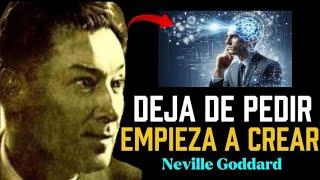 DEJA DE PEDIR
EMPIEZA A CREAR
Neville Goddard